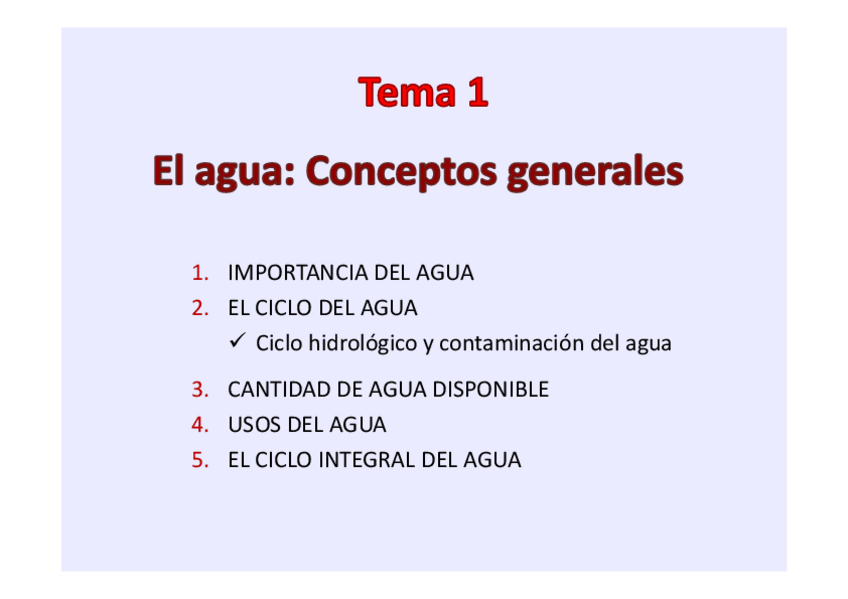 Tema 1

El agua: Conceptos generales

1. IMPORTANCIA DEL AGUA
2. EL CICLO DEL AGUA
✓ Ciclo hidrológico y contaminación del agua
3. CANTIDAD DE AGUA DISPONIBLE
4. USOS DEL AGUA
5. EL CICLO INTEGRAL DEL AGUA